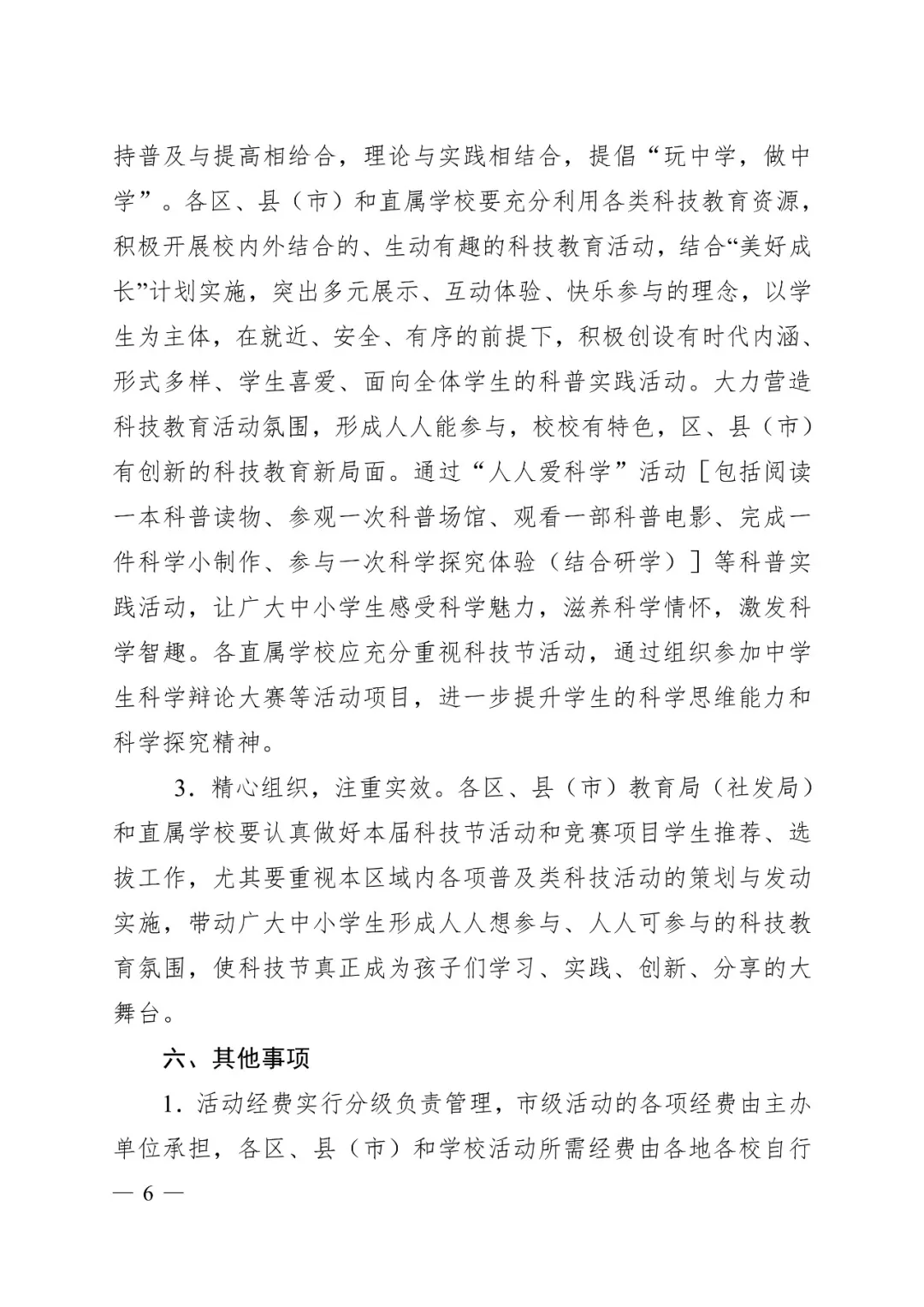 持普及与提高相给合，理论与实践相结合，提倡“玩中学，做中学”。各区、县（市）和直属学校要充分利用各类科技教育资源，积极开展校内外结合的、生动有趣的科技教育活动，结合“美好成长”计划实施，突出多元展示、互动体验、快乐参与的理念，以学生为主体，在就近、安全、有序的前提下，积极创设有时代内涵、形式多样、学生喜爱、面向全体学生的科普实践活动。大力营造科技教育活动氛围，形成人人能参与，校校有特色，区、县（市）有创新的科技教育新局面。通过“人人爱科学”活动［包括阅读一本科普读物、参观一次科普场馆、观看一部科普电影、完成一件科学小制作、参与一次科学探究体验（结合研学）］等科普实践活动，让广大中小学生感受科学魅力，滋养科学情怀，激发科学智趣。各直属学校应充分重视科技节活动，通过组织参加中学生科学辩论大赛等活动项目，进一步提升学生的科学思维能力和科学探究精神。

3．精心组织，注重实效。各区、县（市）教育局（社发局）和直属学校要认真做好本届科技节活动和竞赛项目学生推荐、选拔工作，尤其要重视本区域内各项普及类科技活动的策划与发动实施，带动广大中小学生形成人人想参与、人人可参与的科技教育氛围，使科技节真正成为孩子们学习、实践、创新、分享的大舞台。

六、其他事项

1．活动经费实行分级负责管理，市级活动的各项经费由主办单位承担，各区、县（市）和学校活动所需经费由各地各校自行

— 6 —